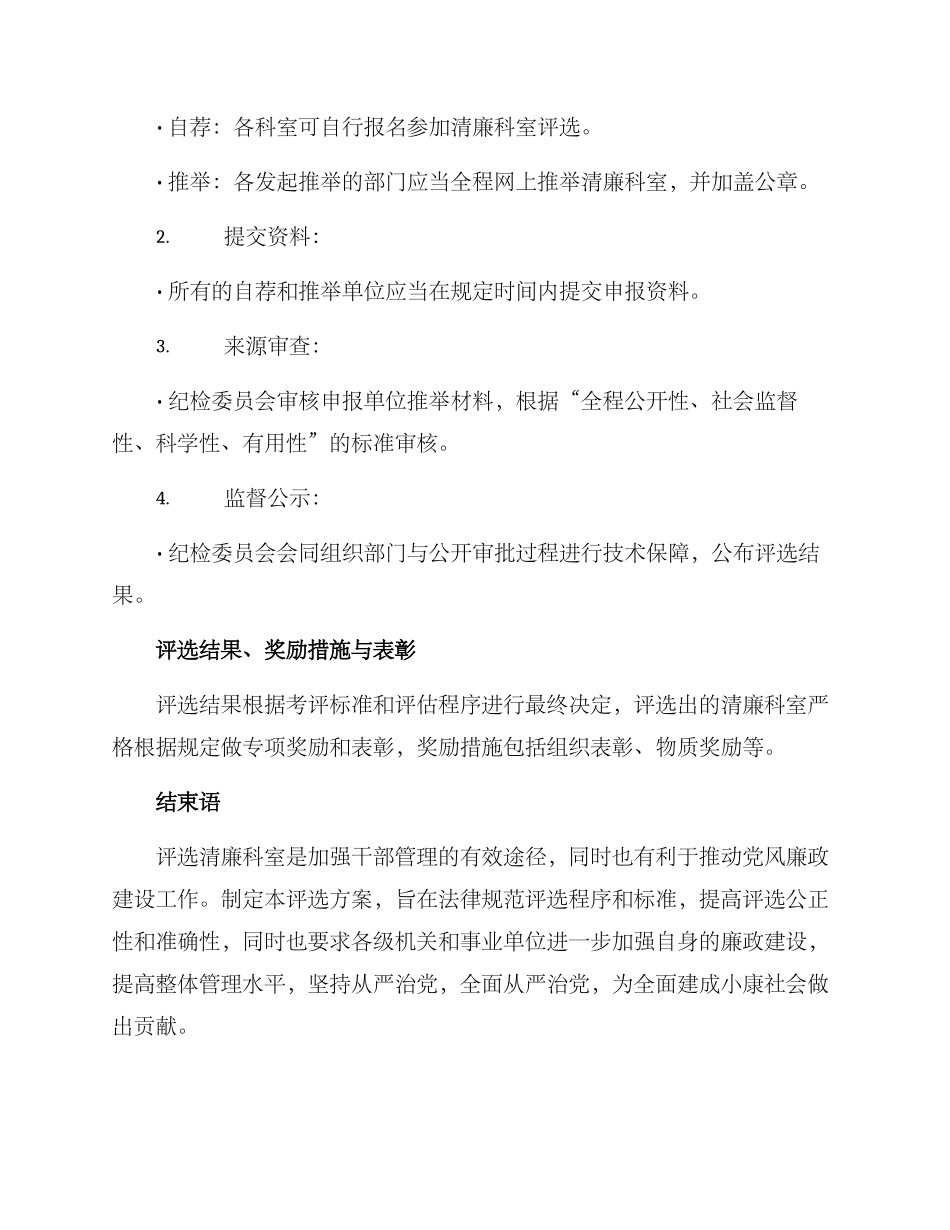 · 自荐：各科室可自行报名参加清廉科室评选。

· 推举：各发起推举的部门应当全程网上推举清廉科室，并加盖公章。

2. 提交资料：

· 所有的自荐和推举单位应当在规定时间内提交申报资料。

3. 来源审查：

· 纪检委员会审核申报单位推举材料，根据“全程公开性、社会监督性、科学性、有用性”的标准审核。

4. 监督公示：

· 纪检委员会会同组织部门与公开审批过程进行技术保障，公布评选结果。

评选结果、奖励措施与表彰

评选结果根据考评标准和评估程序进行最终决定，评选出的清廉科室严格根据规定做专项奖励和表彰，奖励措施包括组织表彰、物质奖励等。

结束语

评选清廉科室是加强干部管理的有效途径，同时也有利于推动党风廉政建设工作。制定本评选方案，旨在法律规范评选程序和标准，提高评选公正性和准确性，同时也要求各级机关和事业单位进一步加强自身的廉政建设，提高整体管理水平，坚持从严治党，全面从严治党，为全面建成小康社会做出贡献。